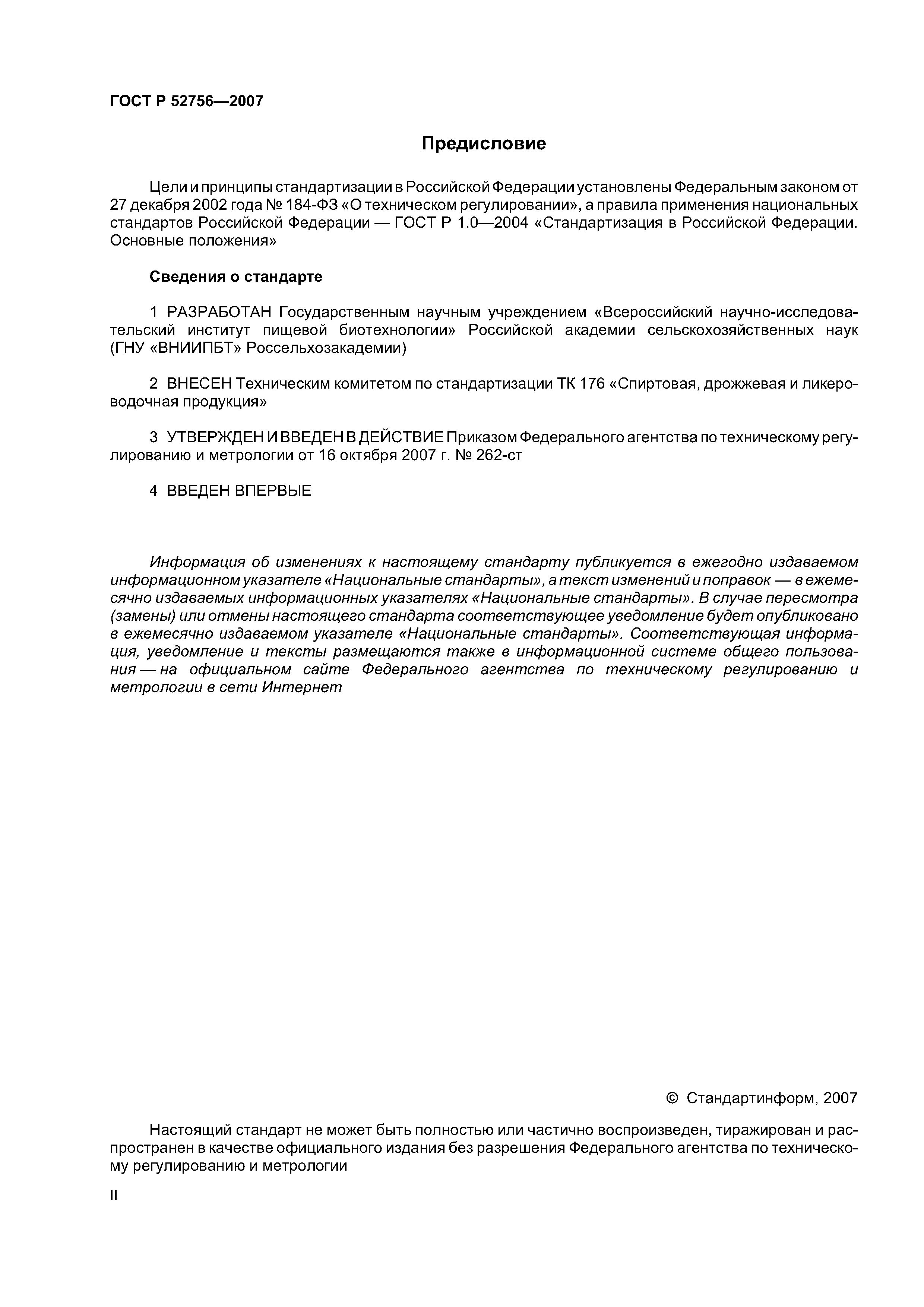 ГОСТ Р 52756—2007

Предисловие

Цели и принципы стандартизации в Российской Федерации установлены Федеральным законом от 27 декабря 2002 года № 184-ФЗ «О техническом регулировании», а правила применения национальных стандартов Российской Федерации — ГОСТ Р 1.0—2004 «Стандартизация в Российской Федерации. Основные положения»

Сведения о стандарте

1 РАЗРАБОТАН Государственным научным учреждением «Всероссийский научно-исследовательский институт пищевой биотехнологии» Российской академии сельскохозяйственных наук (ГНУ «ВНИИПБТ» Россельхозакадемии)

2 ВНЕСЕН Техническим комитетом по стандартизации ТК 176 «Спиртовая, дрожжевая и ликероводочная продукция»

3 УТВЕРЖДЕН И ВВЕДЕН В ДЕЙСТВИЕ Приказом Федерального агентства по техническому регулированию и метрологии от 16 октября 2007 г. № 262-ст

4 ВВЕДЕН ВПЕРВЫЕ

Информация об изменениях к настоящему стандарту публикуется в ежегодно издаваемом информационном указателе «Национальные стандарты», а текст изменений и поправок — в ежемесячно издаваемых информационных указателях «Национальные стандарты». В случае пересмотра (замены) или отмены настоящего стандарта соответствующее уведомление будет опубликовано в ежемесячно издаваемом указателе «Национальные стандарты». Соответствующая информация, уведомление и тексты размещаются также в информационной системе общего пользования — на официальном сайте Федерального агентства по техническому регулированию и метрологии в сети Интернет

© Стандартинформ, 2007

Настоящий стандарт не может быть полностью или частично воспроизведен, тиражирован и распространен в качестве официального издания без разрешения Федерального агентства по техническому регулированию и метрологии

II